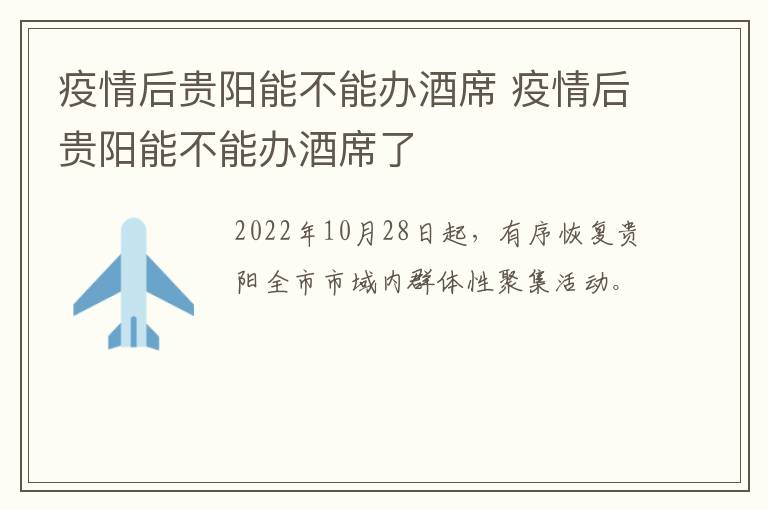 疫情后贵阳能不能办酒席 疫情后贵阳能不能办酒席了

2022年10月28日起，有序恢复贵阳全市市域内群体性聚集活动。